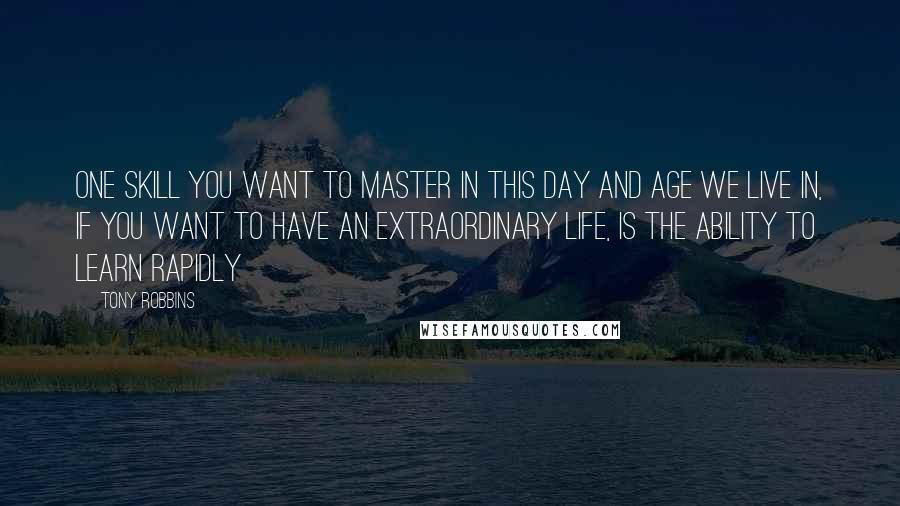 ONE SKILL YOU WANT TO MASTER IN THIS DAY AND AGE WE LIVE IN, IF YOU WANT TO HAVE AN EXTRAORDINARY LIFE, IS THE ABILITY TO LEARN RAPIDLY

TONY ROBBINS

WISEFAMOUSQUOTES.COM